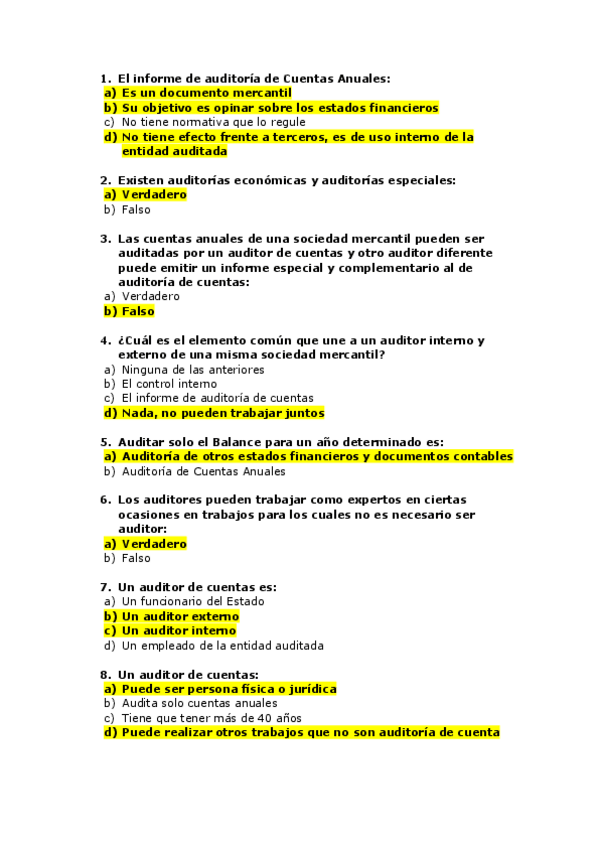 1. El informe de auditoría de Cuentas Anuales:
a) Es un documento mercantil
b) Su objetivo es opinar sobre los estados financieros
c) No tiene normativa que lo regule
d) No tiene efecto frente a terceros, es de uso interno de la entidad auditada

2. Existen auditorías económicas y auditorías especiales:
a) Verdadero
b) Falso

3. Las cuentas anuales de una sociedad mercantil pueden ser auditadas por un auditor de cuentas y otro auditor diferente puede emitir un informe especial y complementario al de auditoría de cuentas:
a) Verdadero
b) Falso

4. ¿Cuál es el elemento común que une a un auditor interno y externo de una misma sociedad mercantil?
a) Ninguna de las anteriores
b) El control interno
c) El informe de auditoría de cuentas
d) Nada, no pueden trabajar juntos

5. Auditar solo el Balance para un año determinado es:
a) Auditoría de otros estados financieros y documentos contables
b) Auditoría de Cuentas Anuales

6. Los auditores pueden trabajar como expertos en ciertas ocasiones en trabajos para los cuales no es necesario ser auditor:
a) Verdadero
b) Falso

7. Un auditor de cuentas es:
a) Un funcionario del Estado
b) Un auditor externo
c) Un auditor interno
d) Un empleado de la entidad auditada

8. Un auditor de cuentas:
a) Puede ser persona física o jurídica
b) Audita solo cuentas anuales
c) Tiene que tener más de 40 años
d) Puede realizar otros trabajos que no son auditoría de cuenta